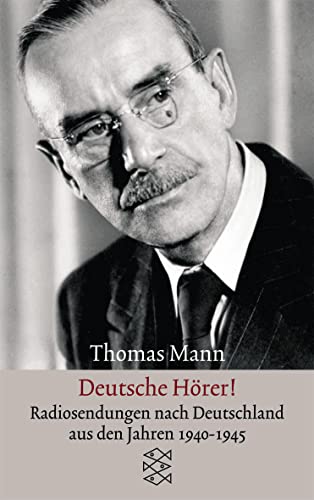 Thomas Mann

Deutsche Hörer!

Radiosendungen nach Deutschland aus den Jahren 1940-1945